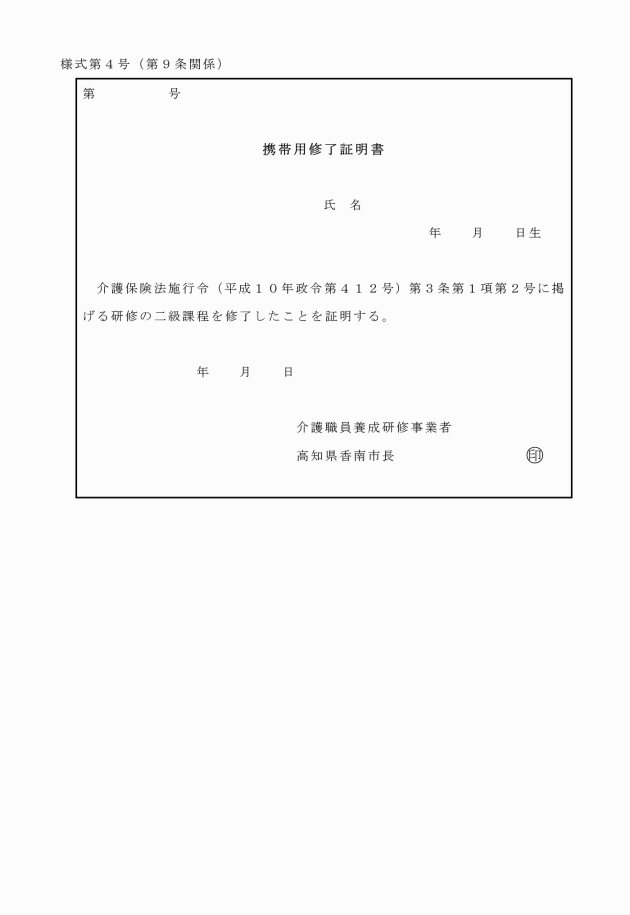 様式第４号（第９条関係）

第　　　　号

携帯用修了証明書

氏　名

年　　月　　日生

介護保険法施行令（平成１０年政令第４１２号）第３条第１項第２号に掲げる研修の二級課程を修了したことを証明する。

年　　月　　日

介護職員養成研修事業者

高知県香南市長　　　　印